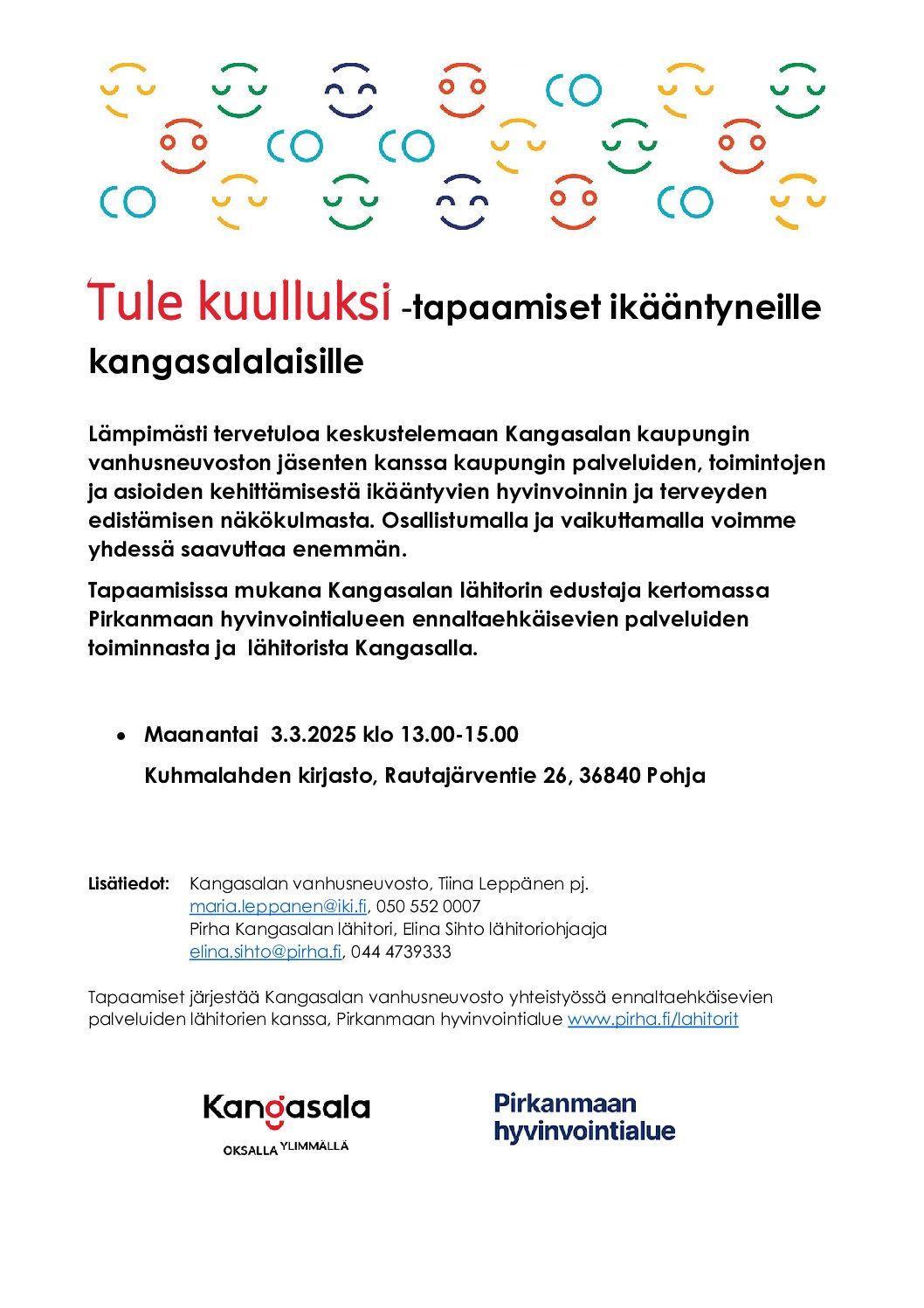 Tule kuulluksi -tapaamiset ikääntyneille kangasalalaisille

Lämpimästi tervetuloa keskustelemaan Kangasalan kaupungin vanhusneuvoston jäsenten kanssa kaupungin palveluiden, toimintojen ja asioiden kehittämisestä ikääntyvien hyvinvoinnin ja terveyden edistämisen näkökulmasta. Osallistumalla ja vaikuttamalla voimme yhdessä saavuttaa enemmän.

Tapaamisissa mukana Kangasalan lähitorin edustaja kertomassa Pirkanmaan hyvinvointialueen ennaltaehkäisevien palveluiden toiminnasta ja lähitorista Kangasalla.

• Maanantai 3.3.2025 klo 13.00-15.00
Kuhmalahden kirjasto, Rautajärventie 26, 36840 Pohja

Lisätiedot: Kangasalan vanhusneuvosto, Tiina Leppänen pj.
maria.leppanen@iki.fi, 050 552 0007
Pirha Kangasalan lähitori, Elina Sihto lähitoriohjaaja
elina.sihto@pirha.fi, 044 4739333

Tapaamiset järjestää Kangasalan vanhusneuvosto yhteistyössä ennaltaehkäisevien palveluiden lähitorien kanssa, Pirkanmaan hyvinvointialue www.pirha.fi/lahitorit

Kangasala
OKSALLA YLIMMÄLLÄ

Pirkanmaan hyvinvointialue